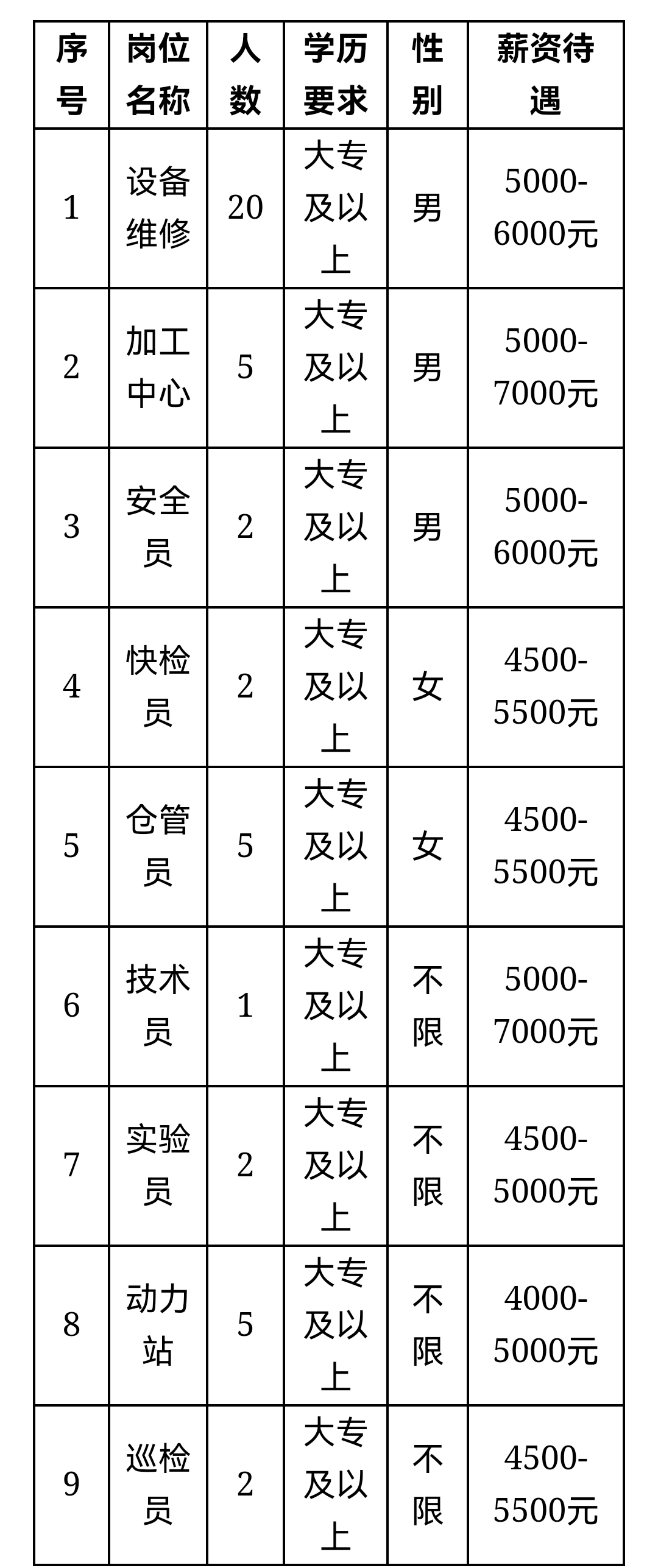 | 序号 | 岗位名称 | 人数 | 学历要求 | 性别 | 薪资待遇 |
|---|---|---|---|---|---|
| 1 | 设备维修 | 20 | 大专及以上 | 男 | 5000-6000元 |
| 2 | 加工中心 | 5 | 大专及以上 | 男 | 5000-7000元 |
| 3 | 安全员 | 2 | 大专及以上 | 男 | 5000-6000元 |
| 4 | 快检员 | 2 | 大专及以上 | 女 | 4500-5500元 |
| 5 | 仓管员 | 5 | 大专及以上 | 女 | 4500-5500元 |
| 6 | 技术员 | 1 | 大专及以上 | 不限 | 5000-7000元 |
| 7 | 实验员 | 2 | 大专及以上 | 不限 | 4500-5000元 |
| 8 | 动力站 | 5 | 大专及以上 | 不限 | 4000-5000元 |
| 9 | 巡检员 | 2 | 大专及以上 | 不限 | 4500-5500元 |